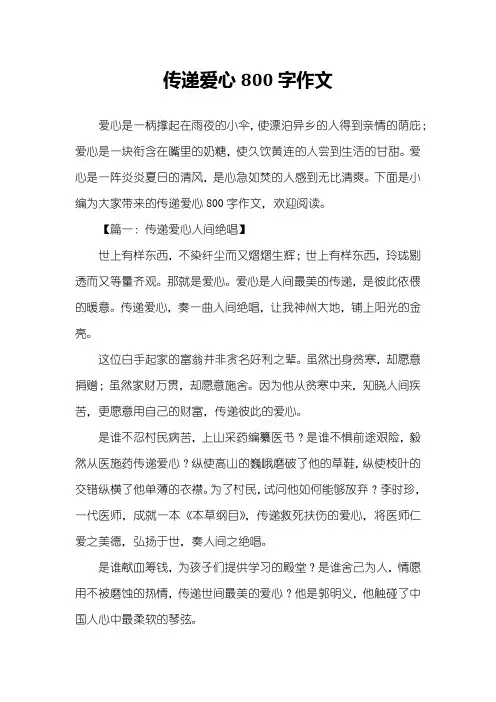 传递爱心 800 字作文

爱心是一柄撑起在雨夜的小伞，使漂泊异乡的人得到亲情的荫庇；爱心是一块衔含在嘴里的奶糖，使久饮黄连的人尝到生活的甘甜。爱心是一阵炎炎夏日的清风，是心急如焚的人感到无比清爽。下面是小编为大家带来的传递爱心 800 字作文，欢迎阅读。

【篇一：传递爱心人间绝唱】

世上有样东西，不染纤尘而又熠熠生辉；世上有样东西，玲珑剔透而又等量齐观。那就是爱心。爱心是人间最美的传递，是彼此依偎的暖意。传递爱心，奏一曲人间绝唱，让我神州大地，铺上阳光的金亮。

这位白手起家的富翁并非贪名好利之辈。虽然出身贫寒，却愿意捐赠；虽然家财万贯，却愿意施舍。因为他从贫寒中来，知晓人间疾苦，更愿意用自己的财富，传递彼此的爱心。

是谁不忍村民病苦，上山采药编纂医书？是谁不惧前途艰险，毅然从医施药传递爱心？纵使高山的巍峨磨破了他的草鞋，纵使枝叶的交错纵横了他单薄的衣襟。为了村民，试问他如何能够放弃？李时珍，一代医师，成就一本《本草纲目》，传递救死扶伤的爱心，将医师仁爱之美德，弘扬于世，奏人间之绝唱。

是谁献血筹钱，为孩子们提供学习的殿堂？是谁舍己为人，情愿用不被磨蚀的热情，传递世间最美的爱心？他是郭明义，他触碰了中国人心中最柔软的琴弦。